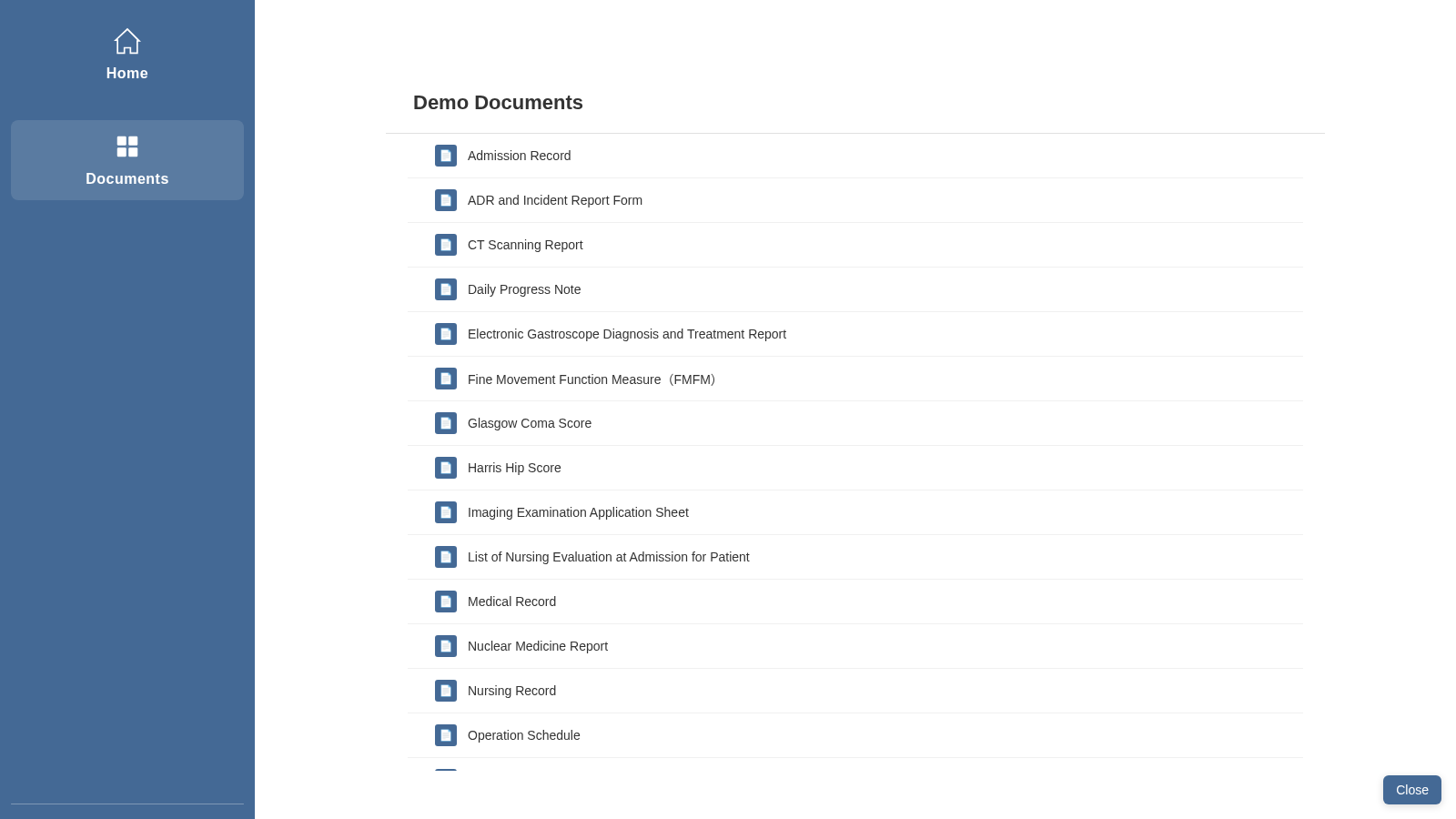 Home

Documents

Demo Documents

Admission Record

ADR and Incident Report Form

CT Scanning Report

Daily Progress Note

Electronic Gastroscope Diagnosis and Treatment Report

Fine Movement Function Measure（FMFM）

Glasgow Coma Score

Harris Hip Score

Imaging Examination Application Sheet

List of Nursing Evaluation at Admission for Patient

Medical Record

Nuclear Medicine Report

Nursing Record

Operation Schedule

Close